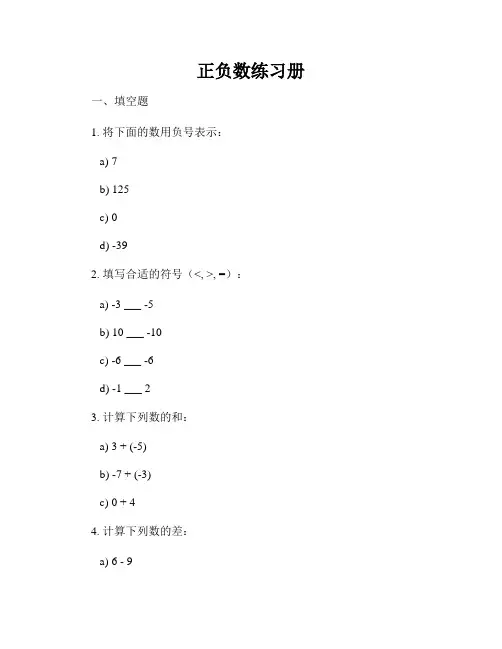 正负数练习册

一、填空题

1. 将下面的数用负号表示：

a) 7

b) 125

c) 0

d) -39

2. 填写合适的符号（<, >, =）：

a) -3 ___ -5

b) 10 ___ -10

c) -6 ___ -6

d) -1 ___ 2

3. 计算下列数的和：

a) 3 + (-5)

b) -7 + (-3)

c) 0 + 4

4. 计算下列数的差：

a) 6 - 9